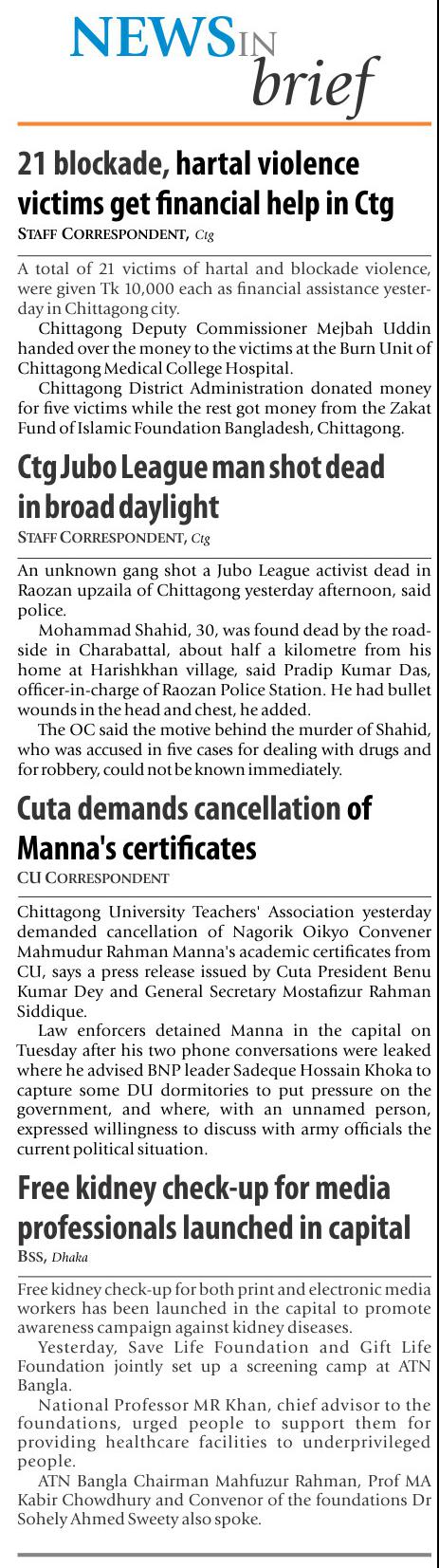 NEWS IN brief

21 blockade, hartal violence victims get financial help in Ctg
STAFF CORRESPONDENT, Ctg

A total of 21 victims of hartal and blockade violence, were given Tk 10,000 each as financial assistance yesterday in Chittagong city.

Chittagong Deputy Commissioner Mejbah Uddin handed over the money to the victims at the Burn Unit of Chittagong Medical College Hospital.

Chittagong District Administration donated money for five victims while the rest got money from the Zakat Fund of Islamic Foundation Bangladesh, Chittagong.

Ctg Jubo League man shot dead in broad daylight
STAFF CORRESPONDENT, Ctg

An unknown gang shot a Jubo League activist dead in Raozan upzaila of Chittagong yesterday afternoon, said police.

Mohammad Shahid, 30, was found dead by the roadside in Charabattal, about half a kilometre from his home at Harishkhan village, said Pradip Kumar Das, officer-in-charge of Raozan Police Station. He had bullet wounds in the head and chest, he added.

The OC said the motive behind the murder of Shahid, who was accused in five cases for dealing with drugs and for robbery, could not be known immediately.

Cuta demands cancellation of Manna's certificates
CU CORRESPONDENT

Chittagong University Teachers' Association yesterday demanded cancellation of Nagorik Oikyo Convener Mahmudur Rahman Manna's academic certificates from CU, says a press release issued by Cuta President Benu Kumar Dey and General Secretary Mostafizur Rahman Siddique.

Law enforcers detained Manna in the capital on Tuesday after his two phone conversations were leaked where he advised BNP leader Sadeque Hossain Khoka to capture some DU dormitories to put pressure on the government, and where, with an unnamed person, expressed willingness to discuss with army officials the current political situation.

Free kidney check-up for media professionals launched in capital
BSS, Dhaka

Free kidney check-up for both print and electronic media workers has been launched in the capital to promote awareness campaign against kidney diseases.

Yesterday, Save Life Foundation and Gift Life Foundation jointly set up a screening camp at ATN Bangla.

National Professor MR Khan, chief advisor to the foundations, urged people to support them for providing healthcare facilities to underprivileged people.

ATN Bangla Chairman Mahfuzur Rahman, Prof MA Kabir Chowdhury and Convenor of the foundations Dr Sohely Ahmed Sweety also spoke.